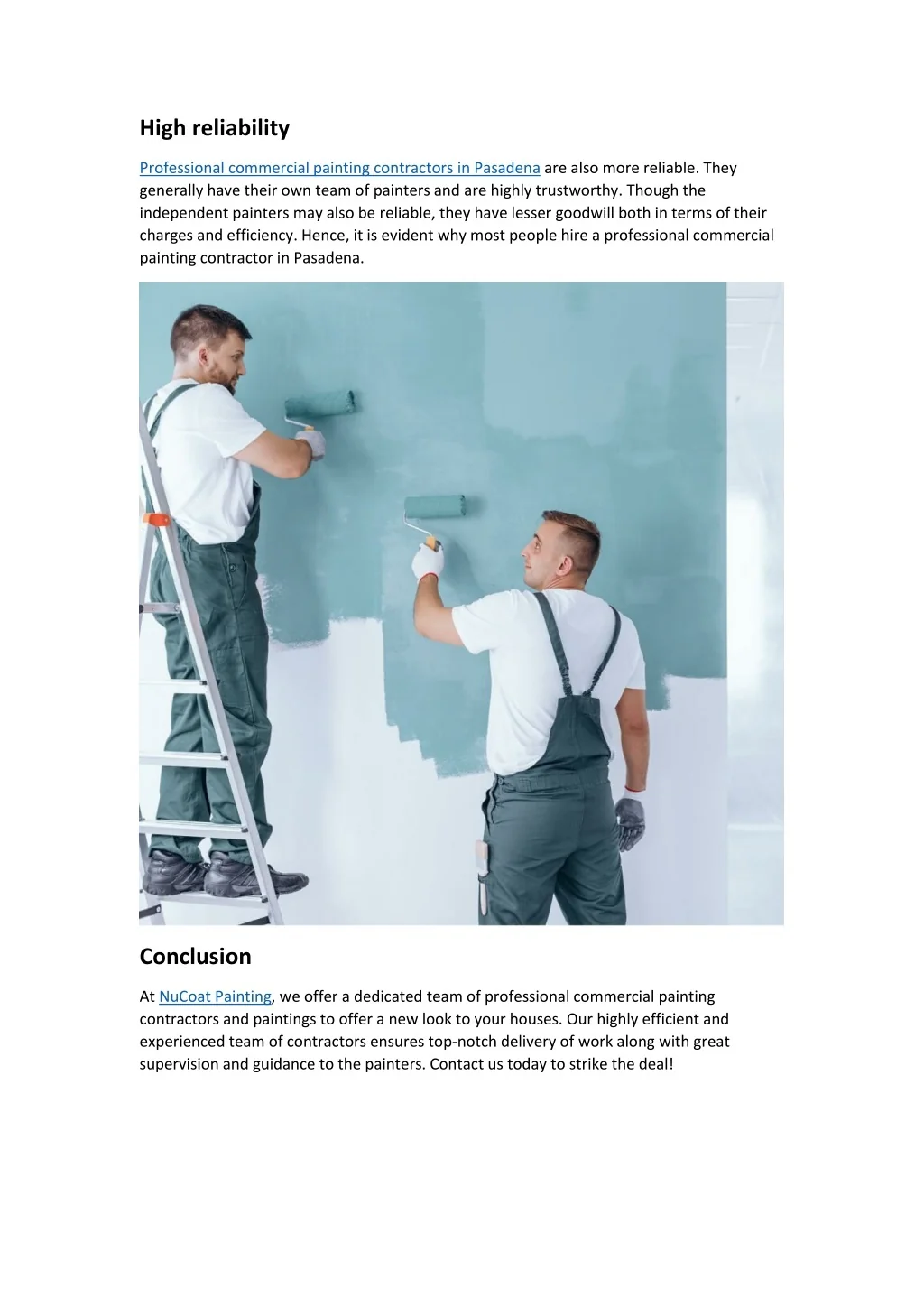 High reliability

Professional commercial painting contractors in Pasadena are also more reliable. They generally have their own team of painters and are highly trustworthy. Though the independent painters may also be reliable, they have lesser goodwill both in terms of their charges and efficiency. Hence, it is evident why most people hire a professional commercial painting contractor in Pasadena.

Conclusion

At NuCoat Painting, we offer a dedicated team of professional commercial painting contractors and paintings to offer a new look to your houses. Our highly efficient and experienced team of contractors ensures top-notch delivery of work along with great supervision and guidance to the painters. Contact us today to strike the deal!